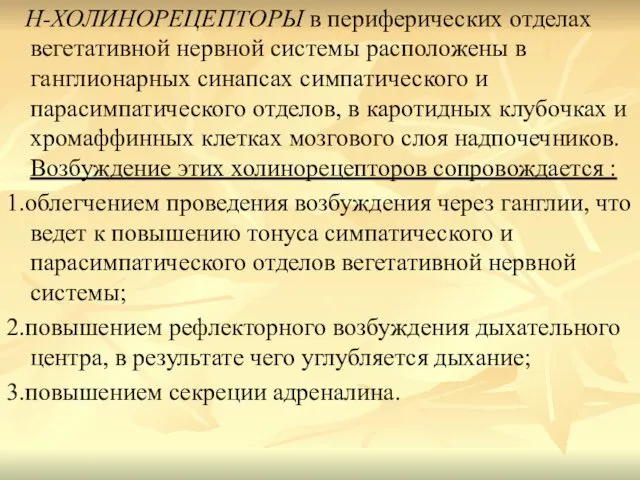 Н-ХОЛИНОРЕЦЕПТОРЫ в периферических отделах вегетативной нервной системы расположены в ганглионарных синапсах симпатического и парасимпатического отделов, в каротидных клубочках и хромаффинных клетках мозгового слоя надпочечников. Возбуждение этих холинорецепторов сопровождается :

1.облегчением проведения возбуждения через ганглии, что ведет к повышению тонуса симпатического и парасимпатического отделов вегетативной нервной системы;

2.повышением рефлекторного возбуждения дыхательного центра, в результате чего углубляется дыхание;

3.повышением секреции адреналина.